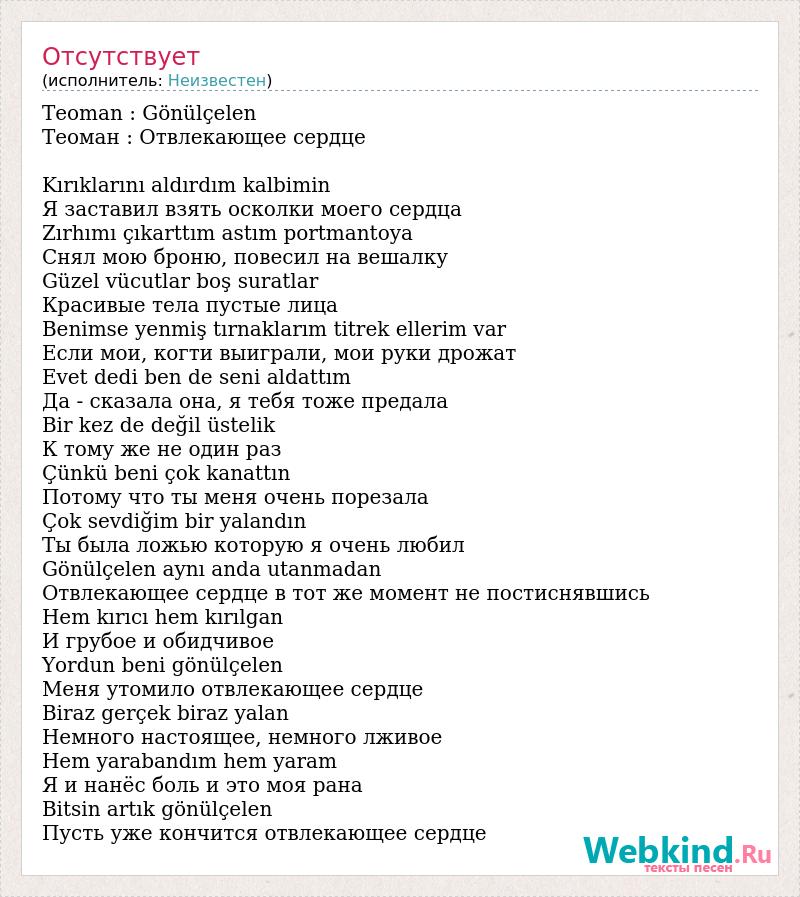 Отсутствует
(исполнитель: Неизвестен)

Teoman : Gönülçelen
Теоман : Отвлекающее сердце

Kırıklarını aldırdım kalbimin
Я заставил взять осколки моего сердца
Zırhımı çıkarttım astım portmantoya
Снял мою броню, повесил на вешалку
Güzel vücutlar boş suratlar
Красивые тела пустые лица
Benimse yenmiş tırnaklarım titrek ellerim var
Если мои, когти выиграли, мои руки дрожат
Evet dedi ben de seni aldattım
Да - сказала она, я тебя тоже предала
Bir kez de değil üstelik
К тому же не один раз
Çünkü beni çok kanattın
Потому что ты меня очень порезала
Çok sevdiğim bir yalandın
Ты была ложью которую я очень любил
Gönülçelen aynı anda utanmadan
Отвлекающее сердце в тот же момент не постиснявшись
Hem kırıcı hem kırılgan
И грубое и обидчивое
Yordun beni gönülçelen
Меня утомило отвлекающее сердце
Biraz gerçek biraz yalan
Немного настоящее, немного лживое
Hem yarabandım hem yaram
Я и нанёс боль и это моя рана
Bitsin artık gönülçelen
Пусть уже кончится отвлекающее сердце

Webkind.Ru
тексты песен